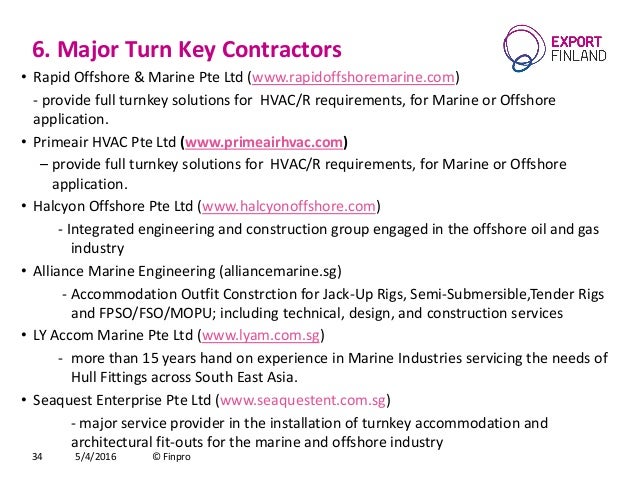 6. Major Turn Key Contractors

EXPORT FINLAND

• Rapid Offshore & Marine Pte Ltd (www.rapidoffshoremarine.com)
- provide full turnkey solutions for HVAC/R requirements, for Marine or Offshore application.

• Primeair HVAC Pte Ltd (www.primeairhvac.com)
– provide full turnkey solutions for HVAC/R requirements, for Marine or Offshore application.

• Halcyon Offshore Pte Ltd (www.halcyonoffshore.com)
- Integrated engineering and construction group engaged in the offshore oil and gas industry

• Alliance Marine Engineering (alliancemarine.sg)
- Accommodation Outfit Constrction for Jack-Up Rigs, Semi-Submersible,Tender Rigs and FPSO/FSO/MOPU; including technical, design, and construction services

• LY Accom Marine Pte Ltd (www.lyam.com.sg)
- more than 15 years hand on experience in Marine Industries servicing the needs of Hull Fittings across South East Asia.

• Seaquest Enterprise Pte Ltd (www.seaquestent.com.sg)
- major service provider in the installation of turnkey accommodation and architectural fit-outs for the marine and offshore industry

34 5/4/2016 © Finpro